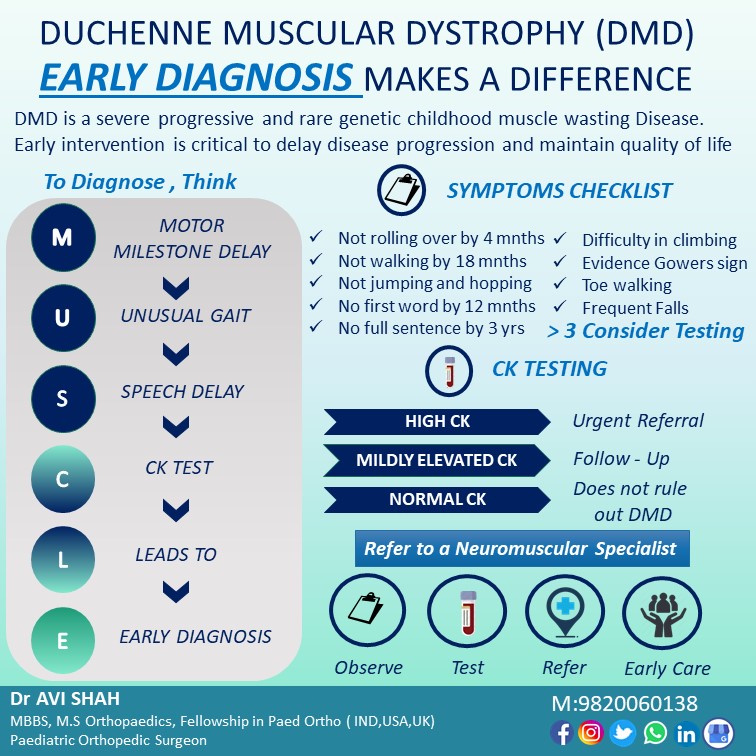 DUCHENNE MUSCULAR DYSTROPHY (DMD)
EARLY DIAGNOSIS MAKES A DIFFERENCE

DMD is a severe progressive and rare genetic childhood muscle wasting Disease. Early intervention is critical to delay disease progression and maintain quality of life

To Diagnose , Think

M MOTOR MILESTONE DELAY
U UNUSUAL GAIT
S SPEECH DELAY
C CK TEST
L LEADS TO
E EARLY DIAGNOSIS

SYMPTOMS CHECKLIST

✓ Not rolling over by 4 mnths
✓ Not walking by 18 mnths
✓ Not jumping and hopping
✓ No first word by 12 mnths
✓ No full sentence by 3 yrs
✓ Difficulty in climbing
✓ Evidence Gowers sign
✓ Toe walking
✓ Frequent Falls
> 3 Consider Testing

CK TESTING

HIGH CK Urgent Referral
MILDLY ELEVATED CK Follow - Up
NORMAL CK Does not rule out DMD

Refer to a Neuromuscular Specialist

Observe Test Refer Early Care

Dr AVI SHAH
MBBS, M.S Orthopaedics, Fellowship in Paed Ortho ( IND,USA,UK)
Paediatric Orthopedic Surgeon

M:9820060138